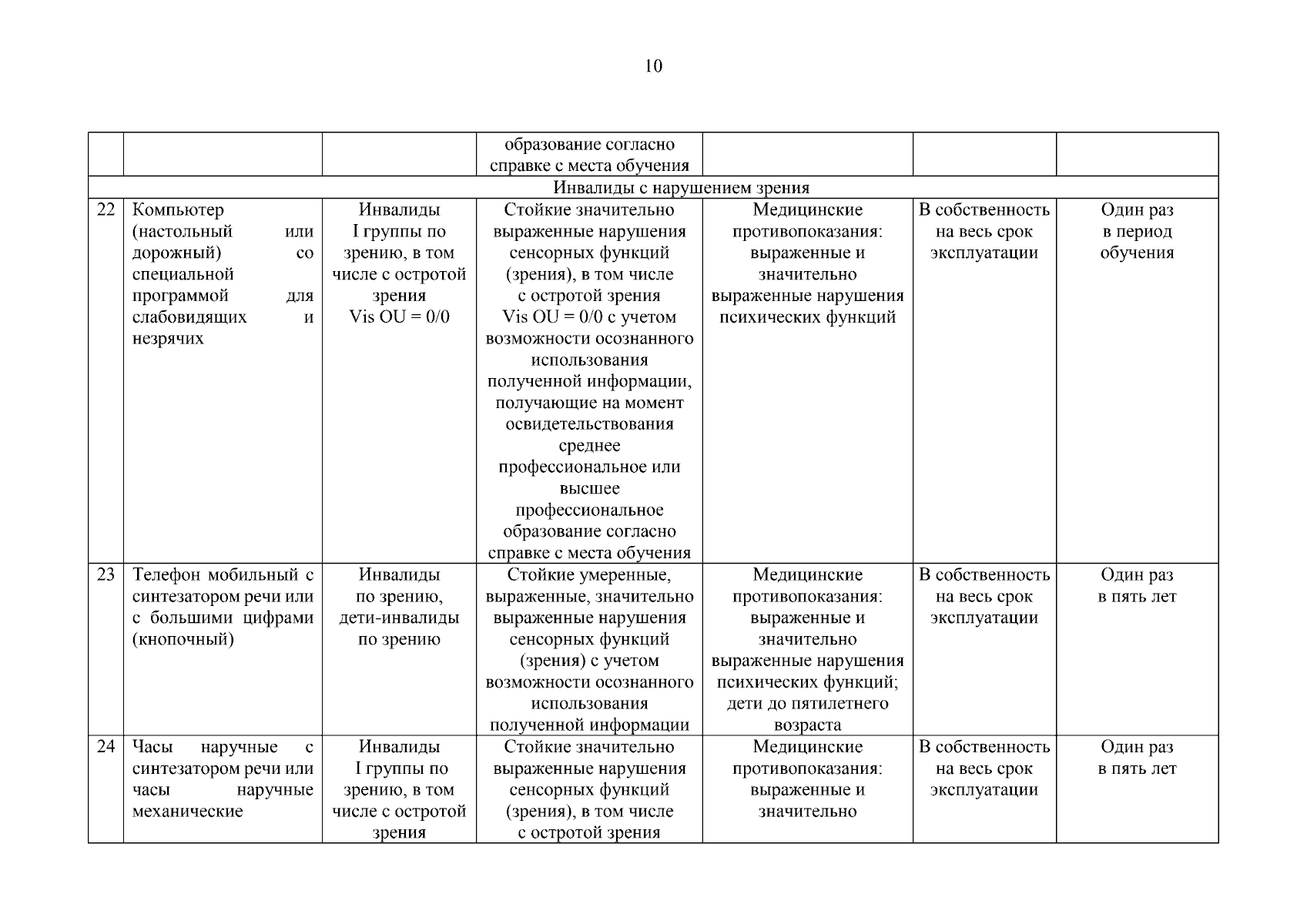 10

| | | | | | | |
|---|---|---|---|---|---|---|
| | | | образование согласно справке с места обучения | | | |
| Инвалиды с нарушением зрения | | | | | | |
| 22 | Компьютер (настольный или дорожный) со специальной программой для слабовидящих и незрячих | Инвалиды I группы по зрению, в том числе с остротой зрения Vis OU = 0/0 | Стойкие значительно выраженные нарушения сенсорных функций (зрения), в том числе с остротой зрения Vis OU = 0/0 с учетом возможности осознанного использования полученной информации, получающие на момент освидетельствования среднее профессиональное или высшее профессиональное образование согласно справке с места обучения | Медицинские противопоказания: выраженные и значительно выраженные нарушения психических функций | В собственность на весь срок эксплуатации | Один раз в период обучения |
| 23 | Телефон мобильный с синтезатором речи или с большими цифрами (кнопочный) | Инвалиды по зрению, дети-инвалиды по зрению | Стойкие умеренные, выраженные, значительно выраженные нарушения сенсорных функций (зрения) с учетом возможности осознанного использования полученной информации | Медицинские противопоказания: выраженные и значительно выраженные нарушения психических функций; дети до пятилетнего возраста | В собственность на весь срок эксплуатации | Один раз в пять лет |
| 24 | Часы наручные с синтезатором речи или часы наручные механические | Инвалиды I группы по зрению, в том числе с остротой зрения | Стойкие значительно выраженные нарушения сенсорных функций (зрения), в том числе с остротой зрения | Медицинские противопоказания: выраженные и значительно | В собственность на весь срок эксплуатации | Один раз в пять лет |